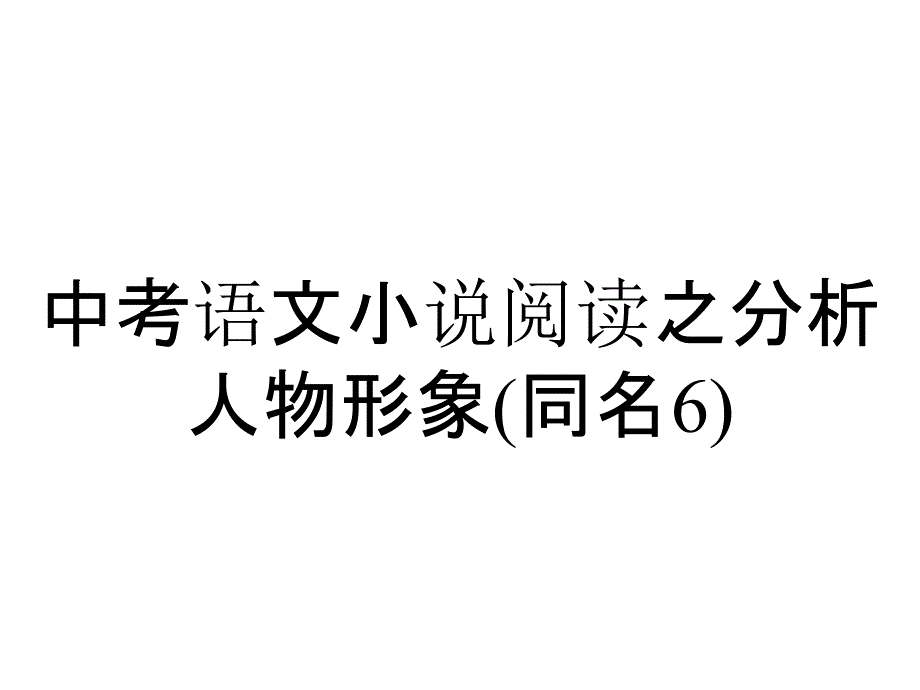 中考语文小说阅读之分析人物形象(同名6)